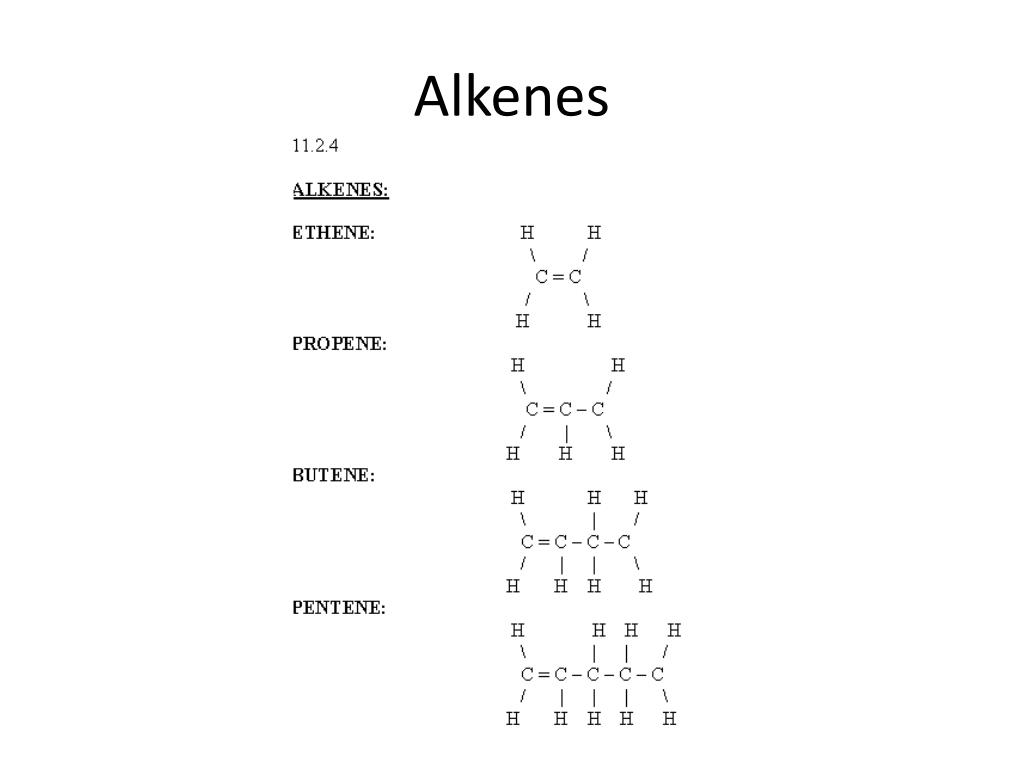 Alkenes

11.2.4

ALKENES:

ETHENE:

H H
\ /
C = C
/ \
H H

PROPENE:

H H
\ /
C = C – C
/ | \
H H H

BUTENE:

H H H
\ | /
C = C – C – C
/ | | \
H H H H

PENTENE:

H H H H
\ | | /
C = C – C – C – C
/ | | | \
H H H H H